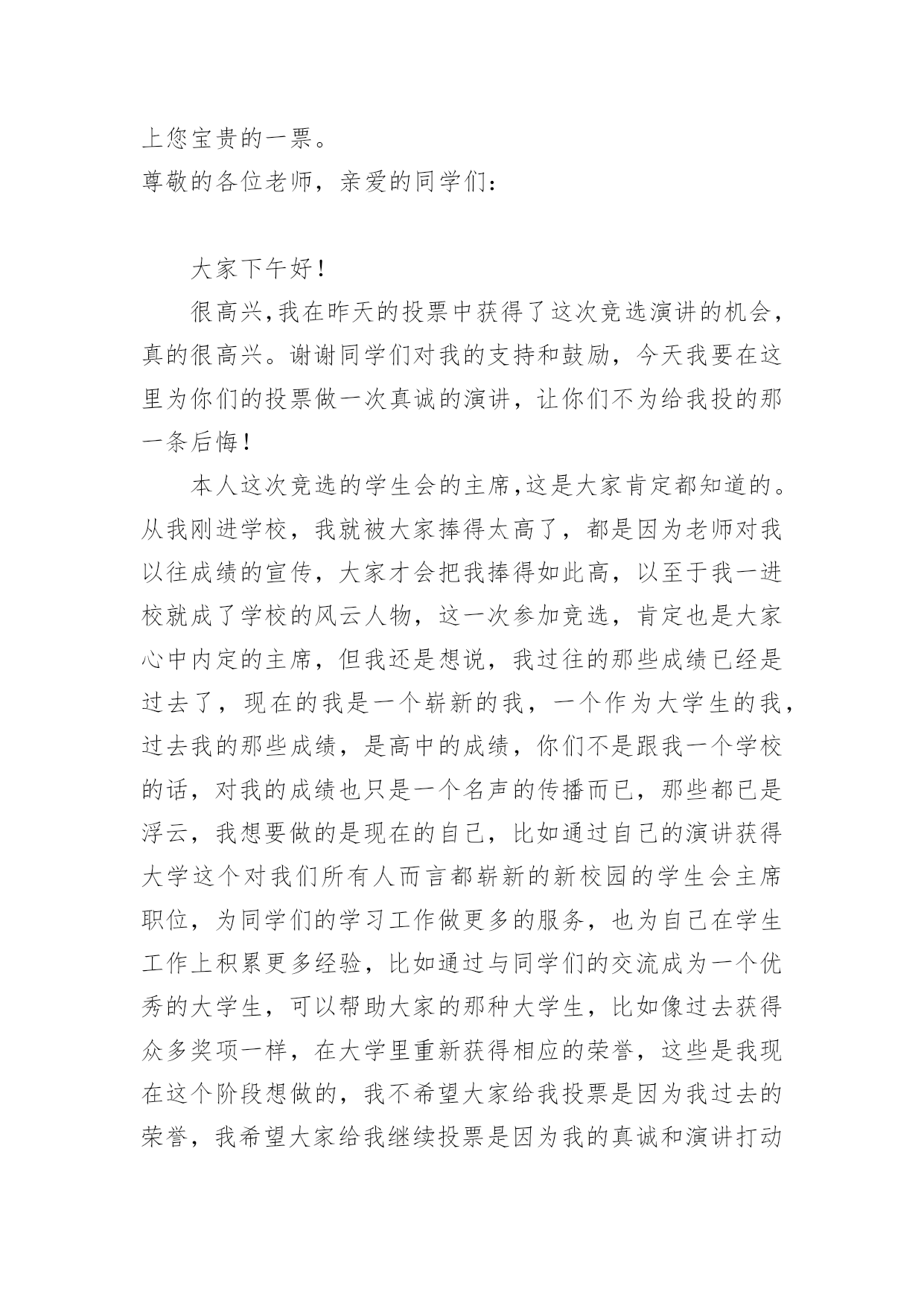 上您宝贵的一票。

尊敬的各位老师，亲爱的同学们：

大家下午好！

很高兴,我在昨天的投票中获得了这次竞选演讲的机会，真的很高兴。谢谢同学们对我的支持和鼓励，今天我要在这里为你们的投票做一次真诚的演讲，让你们不为给我投的那一条后悔！

本人这次竞选的学生会的主席,这是大家肯定都知道的。从我刚进学校，我就被大家捧得太高了，都是因为老师对我以往成绩的宣传，大家才会把我捧得如此高，以至于我一进校就成了学校的风云人物，这一次参加竞选，肯定也是大家心中内定的主席，但我还是想说，我过往的那些成绩已经是过去了，现在的我是一个崭新的我，一个作为大学生的我，过去我的那些成绩，是高中的成绩，你们不是跟我一个学校的话，对我的成绩也只是一个名声的传播而已，那些都已是浮云，我想要做的是现在的自己，比如通过自己的演讲获得大学这个对我们所有人而言都崭新的新校园的学生会主席职位，为同学们的学习工作做更多的服务，也为自己在学生工作上积累更多经验，比如通过与同学们的交流成为一个优秀的大学生，可以帮助大家的那种大学生，比如像过去获得众多奖项一样，在大学里重新获得相应的荣誉，这些是我现在这个阶段想做的，我不希望大家给我投票是因为我过去的荣誉，我希望大家给我继续投票是因为我的真诚和演讲打动